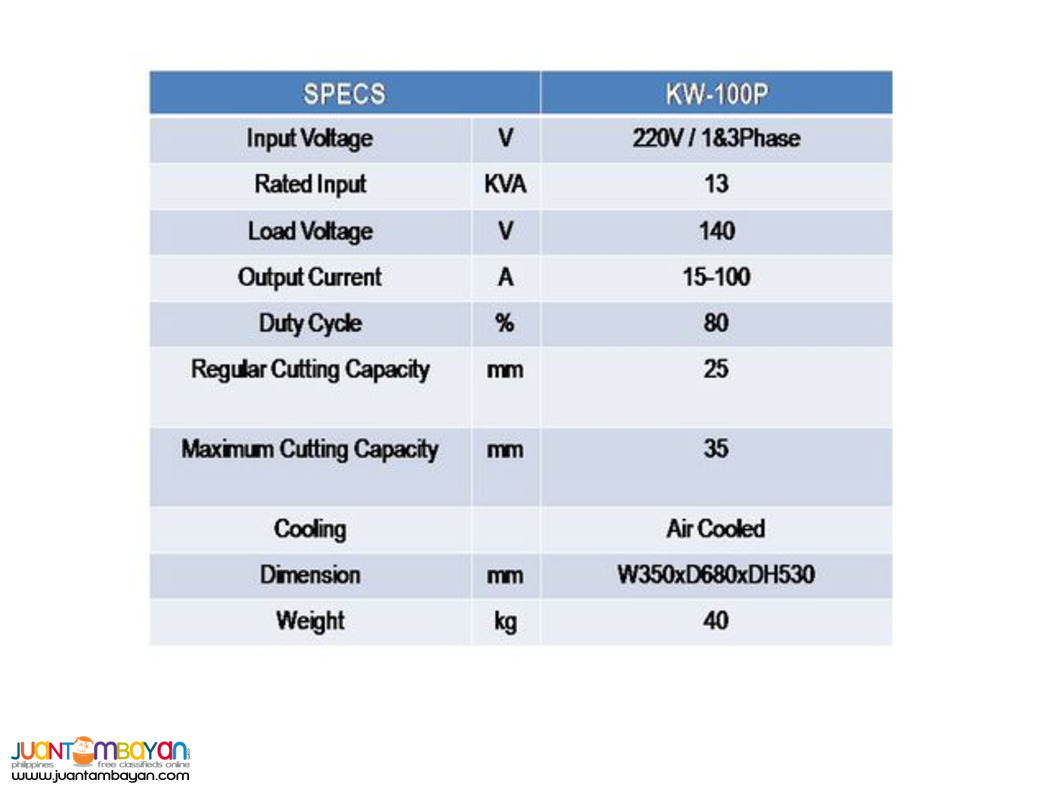 | SPECS | | KW-100P |
|---|---|---|
| Input Voltage | V | 220V / 1&3Phase |
| Rated Input | KVA | 13 |
| Load Voltage | V | 140 |
| Output Current | A | 15-100 |
| Duty Cycle | % | 80 |
| Regular Cutting Capacity | mm | 25 |
| Maximum Cutting Capacity | mm | 35 |
| Cooling | | Air Cooled |
| Dimension | mm | W350xD680xDH530 |
| Weight | kg | 40 |

JUANTAMBAYAN
philippines free classifieds online
www.juantambayan.com